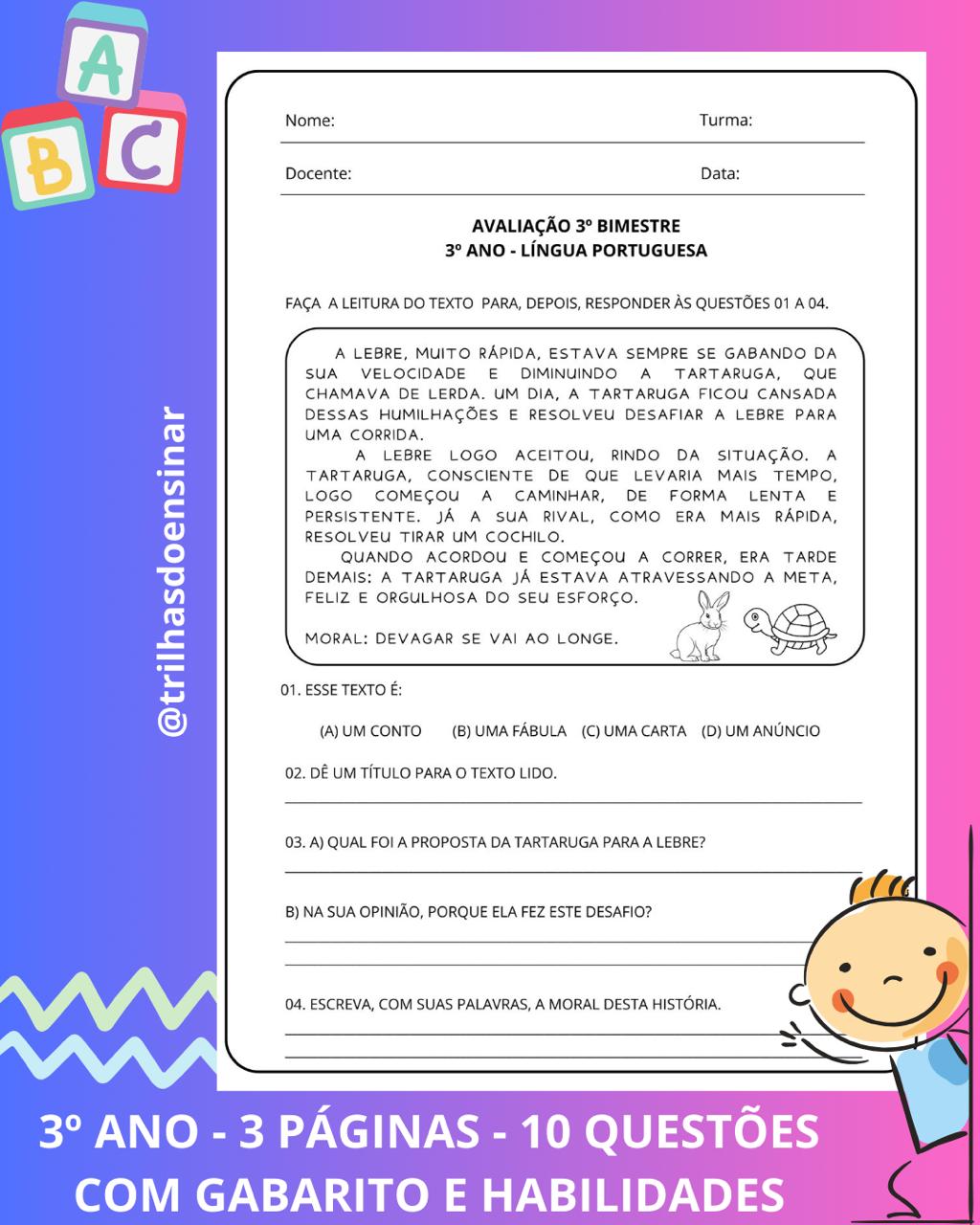 A
B C

@trilhasdoensinar

Nome: Turma:

Docente: Data:

AVALIAÇÃO 3º BIMESTRE
3º ANO - LÍNGUA PORTUGUESA

FAÇA A LEITURA DO TEXTO PARA, DEPOIS, RESPONDER ÀS QUESTÕES 01 A 04.

A LEBRE, MUITO RÁPIDA, ESTAVA SEMPRE SE GABANDO DA SUA VELOCIDADE E DIMINUINDO A TARTARUGA, QUE CHAMAVA DE LERDA. UM DIA, A TARTARUGA FICOU CANSADA DESSAS HUMILHAÇÕES E RESOLVEU DESAFIAR A LEBRE PARA UMA CORRIDA.

A LEBRE LOGO ACEITOU, RINDO DA SITUAÇÃO. A TARTARUGA, CONSCIENTE DE QUE LEVARIA MAIS TEMPO, LOGO COMEÇOU A CAMINHAR, DE FORMA LENTA E PERSISTENTE. JÁ A SUA RIVAL, COMO ERA MAIS RÁPIDA, RESOLVEU TIRAR UM COCHILO.

QUANDO ACORDOU E COMEÇOU A CORRER, ERA TARDE DEMAIS: A TARTARUGA JÁ ESTAVA ATRAVESSANDO A META, FELIZ E ORGULHOSA DO SEU ESFORÇO.

MORAL: DEVAGAR SE VAI AO LONGE.

01. ESSE TEXTO É:

(A) UM CONTO (B) UMA FÁBULA (C) UMA CARTA (D) UM ANÚNCIO

02. DÊ UM TÍTULO PARA O TEXTO LIDO.

03. A) QUAL FOI A PROPOSTA DA TARTARUGA PARA A LEBRE?

B) NA SUA OPINIÃO, PORQUE ELA FEZ ESTE DESAFIO?

04. ESCREVA, COM SUAS PALAVRAS, A MORAL DESTA HISTÓRIA.

3º ANO - 3 PÁGINAS - 10 QUESTÕES
COM GABARITO E HABILIDADES